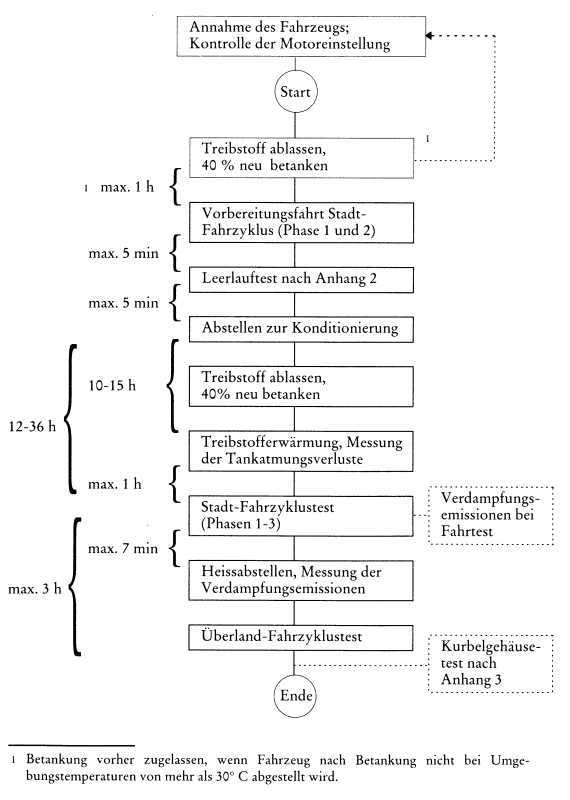 Annahme des Fahrzeugs; Kontrolle der Motoreinstellung

Start

Treibstoff ablassen, 40 % neu betanken

1

1 max. 1 h

Vorbereitungsfahrt Stadt-Fahrzyklus (Phase 1 und 2)

max. 5 min

Leerlauftest nach Anhang 2

max. 5 min

Abstellen zur Konditionierung

12-36 h

10-15 h

Treibstoff ablassen, 40% neu betanken

Treibstofferwärmung, Messung der Tankatmungsverluste

max. 1 h

Stadt-Fahrzyklustest (Phasen 1-3)

Verdampfungsemissionen bei Fahrtest

max. 3 h

max. 7 min

Heissabstellen, Messung der Verdampfungsemissionen

Überland-Fahrzyklustest

Kurbelgehäusetest nach Anhang 3

Ende

1 Betankung vorher zugelassen, wenn Fahrzeug nach Betankung nicht bei Umgebungstemperaturen von mehr als 30° C abgestellt wird.